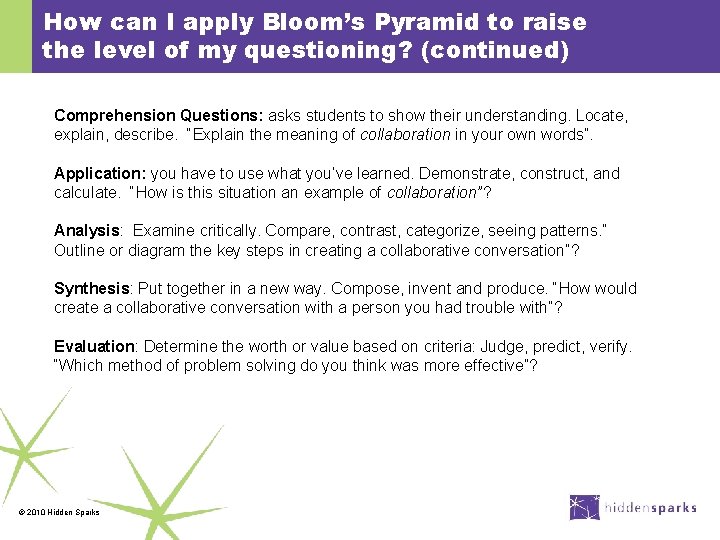 How can I apply Bloom's Pyramid to raise the level of my questioning? (continued)

Comprehension Questions: asks students to show their understanding. Locate, explain, describe. "Explain the meaning of collaboration in your own words".

Application: you have to use what you've learned. Demonstrate, construct, and calculate. "How is this situation an example of collaboration"?

Analysis: Examine critically. Compare, contrast, categorize, seeing patterns." Outline or diagram the key steps in creating a collaborative conversation"?

Synthesis: Put together in a new way. Compose, invent and produce. "How would create a collaborative conversation with a person you had trouble with"?

Evaluation: Determine the worth or value based on criteria: Judge, predict, verify. "Which method of problem solving do you think was more effective"?

© 2010 Hidden Sparks

hiddensparks